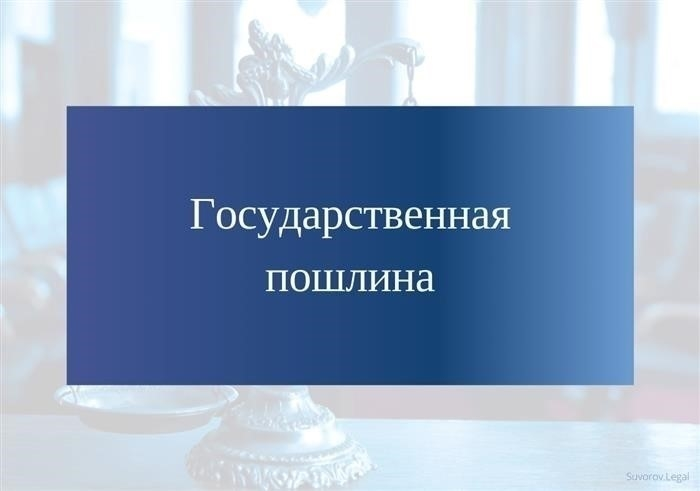 Государственная пошлина

Suvorov.Legal